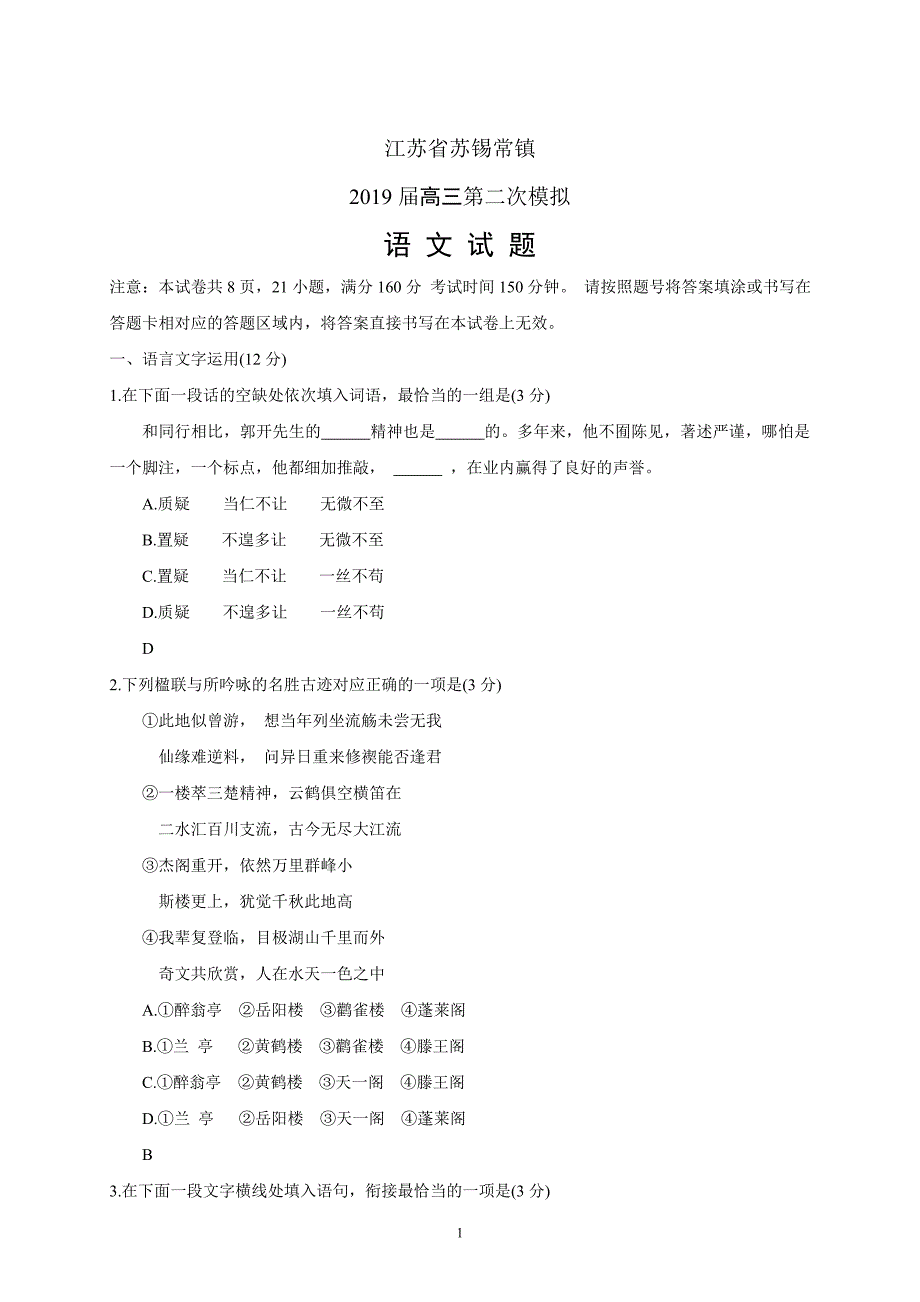 江苏省苏锡常镇

2019 届高三第二次模拟

语 文 试 题

注意：本试卷共 8 页，21 小题，满分 160 分 考试时间 150 分钟。 请按照题号将答案填涂或书写在答题卡相对应的答题区域内，将答案直接书写在本试卷上无效。

一、语言文字运用(12 分)

1.在下面一段话的空缺处依次填入词语，最恰当的一组是(3 分)

和同行相比，郭开先生的______精神也是______的。多年来，他不囿陈见，著述严谨，哪怕是一个脚注，一个标点，他都细加推敲， ______ ，在业内赢得了良好的声誉。

A.质疑 当仁不让 无微不至

B.置疑 不遑多让 无微不至

C.置疑 当仁不让 一丝不苟

D.质疑 不遑多让 一丝不苟

D

2.下列楹联与所吟咏的名胜古迹对应正确的一项是(3 分)

①此地似曾游， 想当年列坐流觞未尝无我

仙缘难逆料， 问异日重来修禊能否逢君

②一楼萃三楚精神，云鹤俱空横笛在

二水汇百川支流，古今无尽大江流

③杰阁重开，依然万里群峰小

斯楼更上，犹觉千秋此地高

④我辈复登临，目极湖山千里而外

奇文共欣赏，人在水天一色之中

A.①醉翁亭 ②岳阳楼 ③鹳雀楼 ④蓬莱阁

B.①兰 亭 ②黄鹤楼 ③鹳雀楼 ④滕王阁

C.①醉翁亭 ②黄鹤楼 ③天一阁 ④滕王阁

D.①兰 亭 ②岳阳楼 ③天一阁 ④蓬莱阁

B

3.在下面一段文字横线处填入语句，衔接最恰当的一项是(3 分)

1